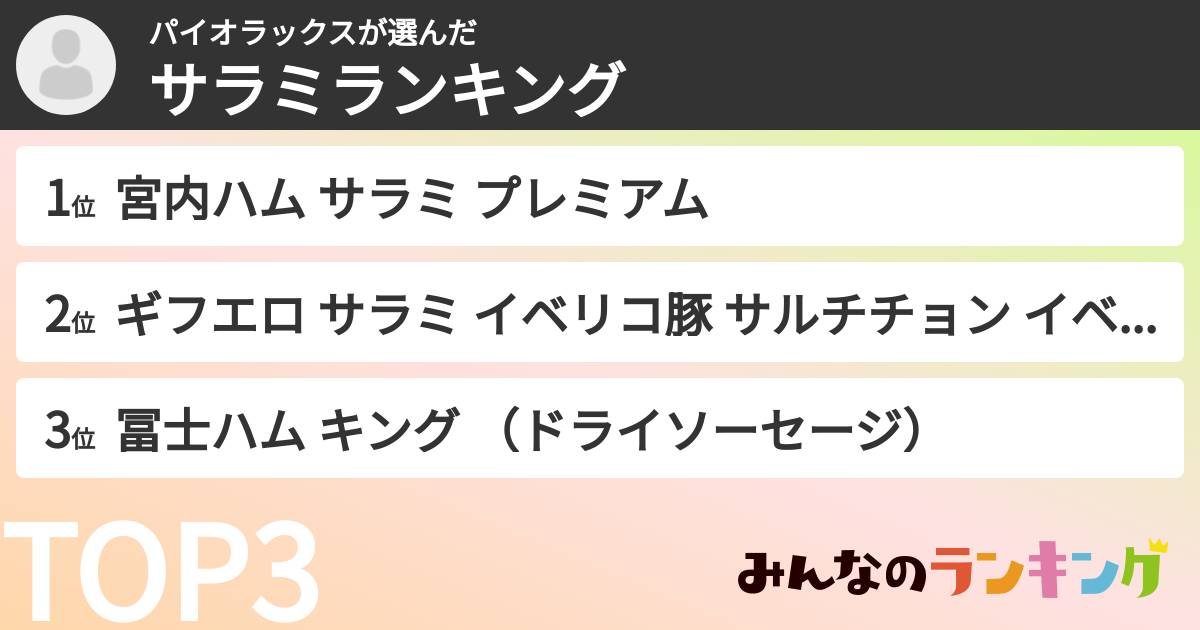 パイオラックスが選んだ
サラミランキング

1位 宮内ハム サラミ プレミアム

2位 ギフエロ サラミ イベリコ豚 サルチチョン イベ...

3位 冨士ハム キング （ドライソーセージ）

TOP3

みんなのランキング